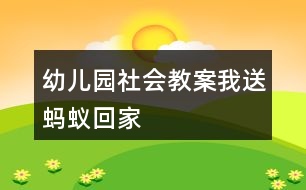 幼儿园社会教案我送蚂蚁回家